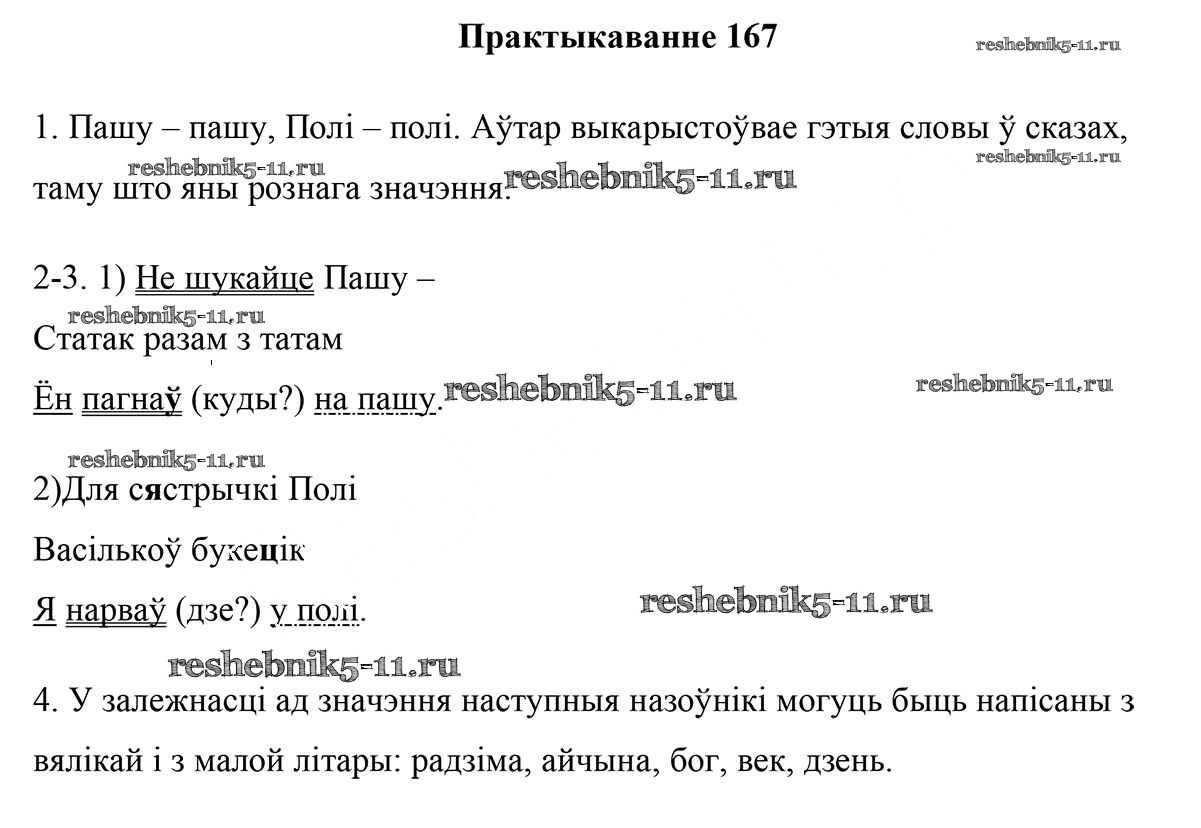 Практыкаванне 167

reshebnik5-11.ru

1. Пашу – пашу, Полі – полі. Аўтар выкарыстоўвае гэтыя словы ў сказах, таму што яны рознага значэння.

reshebnik5-11.ru reshebnik5-11.ru reshebnik5-11.ru

2-3. 1) Не шукайце Пашу –

reshebnik5-11.ru

Статак разам з татам

Ён пагнаў (куды?) на пашу.

reshebnik5-11.ru reshebnik5-11.ru

reshebnik5-11.ru

2)Для сястрычкі Полі

Васількоў букецік

Я нарваў (дзе?) у полі.

reshebnik5-11.ru

reshebnik5-11.ru

4. У залежнасці ад значэння наступныя назоўнікі могуць быць напісаны з вялікай і з малой літары: радзіма, айчына, бог, век, дзень.